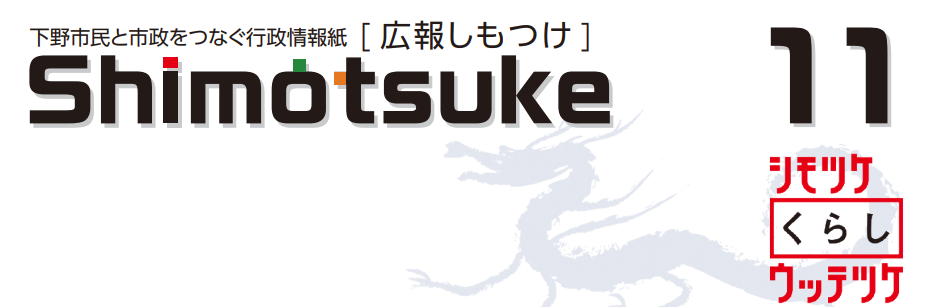 下野市民と市政をつなぐ行政情報紙［広報しもつけ］
Shimotsuke

11

シモツケ
くらし
ウッテツケ